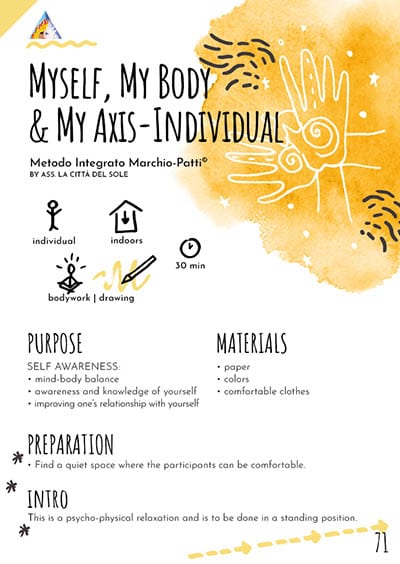 MYSELF, MY BODY & MY AXIS-INDIVIDUAL

Metodo Integrato Marchio-Patti©
BY ASS. LA CITTÀ DEL SOLE

individual

indoors

30 min

bodywork | drawing

PURPOSE
SELF AWARENESS:
• mind-body balance
• awareness and knowledge of yourself
• improving one's relationship with yourself

MATERIALS
• paper
• colors
• comfortable clothes

PREPARATION
• Find a quiet space where the participants can be comfortable.

INTRO
This is a psycho-physical relaxation and is to be done in a standing position.

71